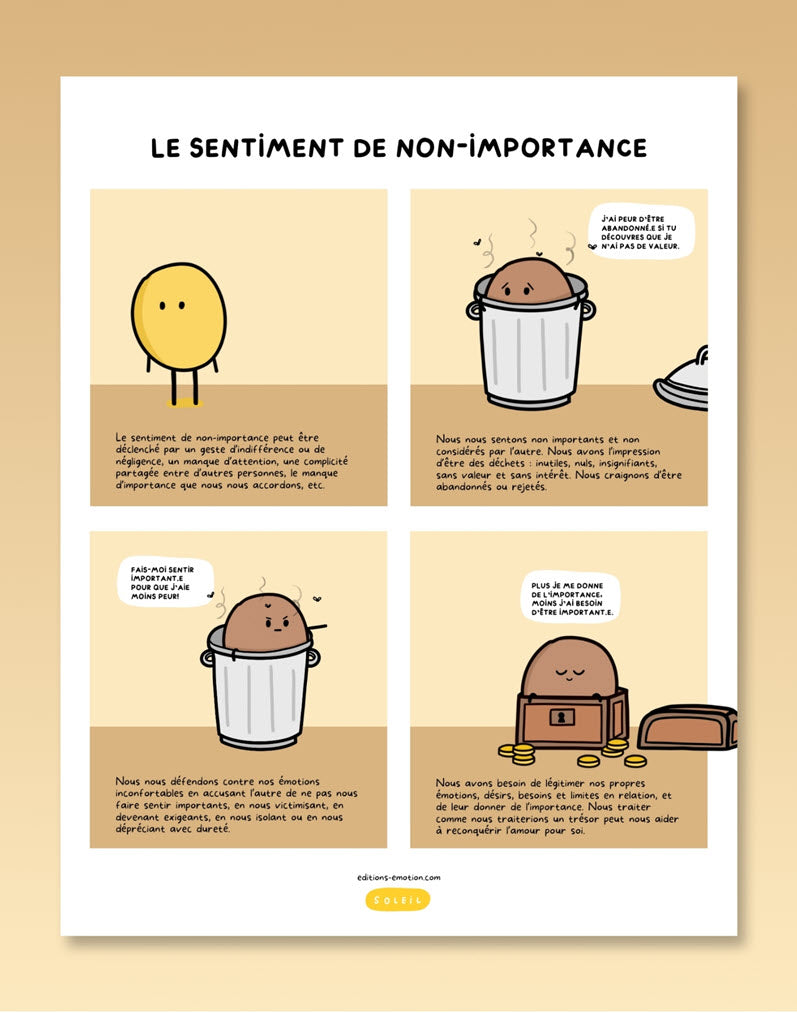 LE SENTIMENT DE NON-IMPORTANCE

Le sentiment de non-importance peut être déclenché par un geste d'indifférence ou de négligence, un manque d'attention, une complicité partagée entre d'autres personnes, le manque d'importance que nous nous accordons, etc.

J'AI PEUR D'ÊTRE ABANDONNÉ.E SI TU DÉCOUVRES QUE JE N'AI PAS DE VALEUR.

Nous nous sentons non importants et non considérés par l'autre. Nous avons l'impression d'être des déchets : inutiles, nuls, insignifiants, sans valeur et sans intérêt. Nous craignons d'être abandonnés ou rejetés.

FAIS-MOI SENTIR IMPORTANT.E POUR QUE J'AIE MOINS PEUR!

Nous nous défendons contre nos émotions inconfortables en accusant l'autre de ne pas nous faire sentir importants, en nous victimisant, en devenant exigeants, en nous isolant ou en nous dépréciant avec dureté.

PLUS JE ME DONNE DE L'IMPORTANCE, MOINS J'AI BESOIN D'ÊTRE IMPORTANT.E.

Nous avons besoin de légitimer nos propres émotions, désirs, besoins et limites en relation, et de leur donner de l'importance. Nous traiter comme nous traiterions un trésor peut nous aider à reconquérir l'amour pour soi.

editions-emotion.com

SOLEIL